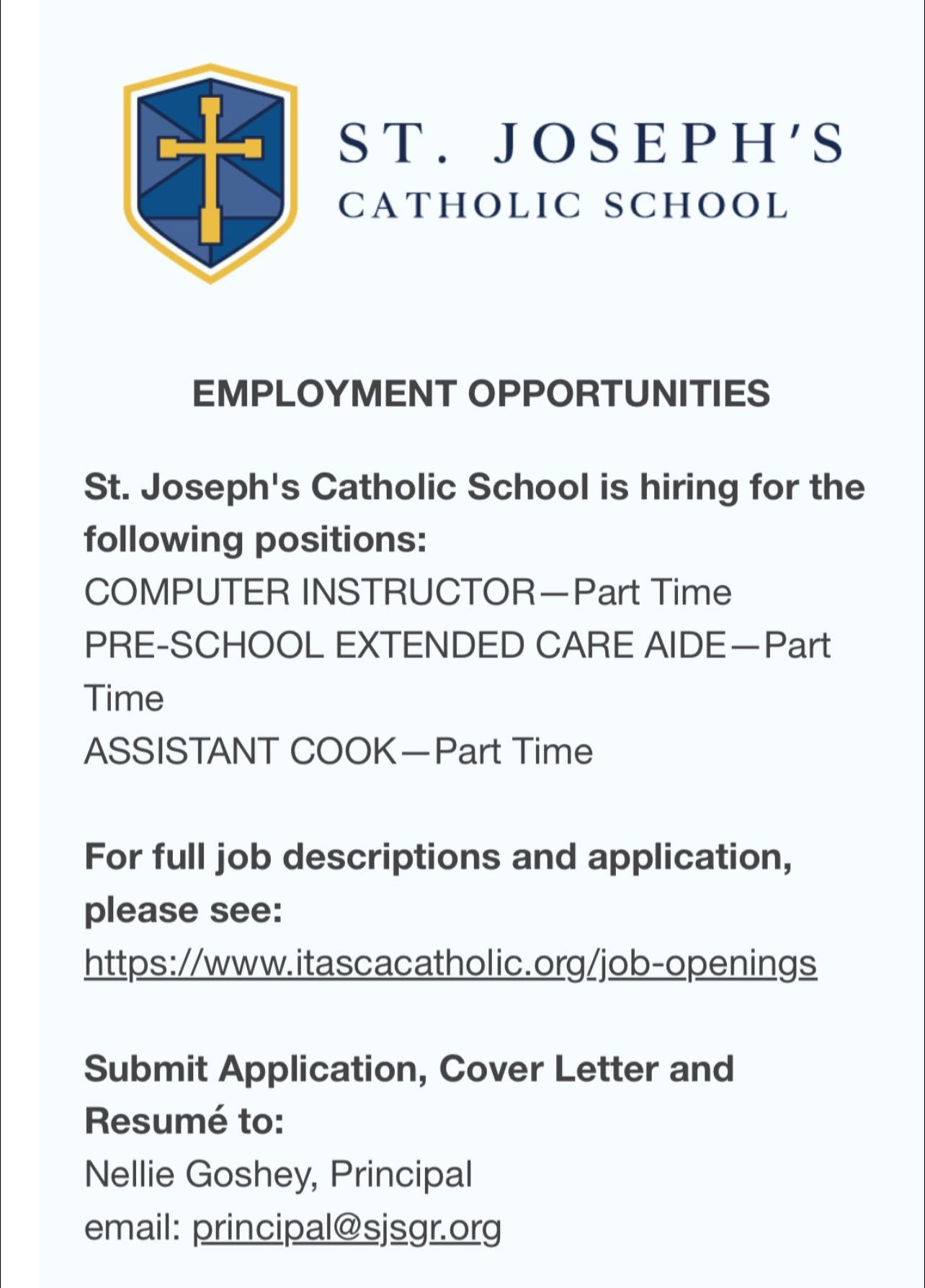 ST. JOSEPH'S
CATHOLIC SCHOOL

EMPLOYMENT OPPORTUNITIES

St. Joseph's Catholic School is hiring for the following positions:
COMPUTER INSTRUCTOR—Part Time
PRE-SCHOOL EXTENDED CARE AIDE—Part Time
ASSISTANT COOK—Part Time

For full job descriptions and application, please see:
https://www.itascacatholic.org/job-openings

Submit Application, Cover Letter and Resumé to:
Nellie Goshey, Principal
email: principal@sjsgr.org